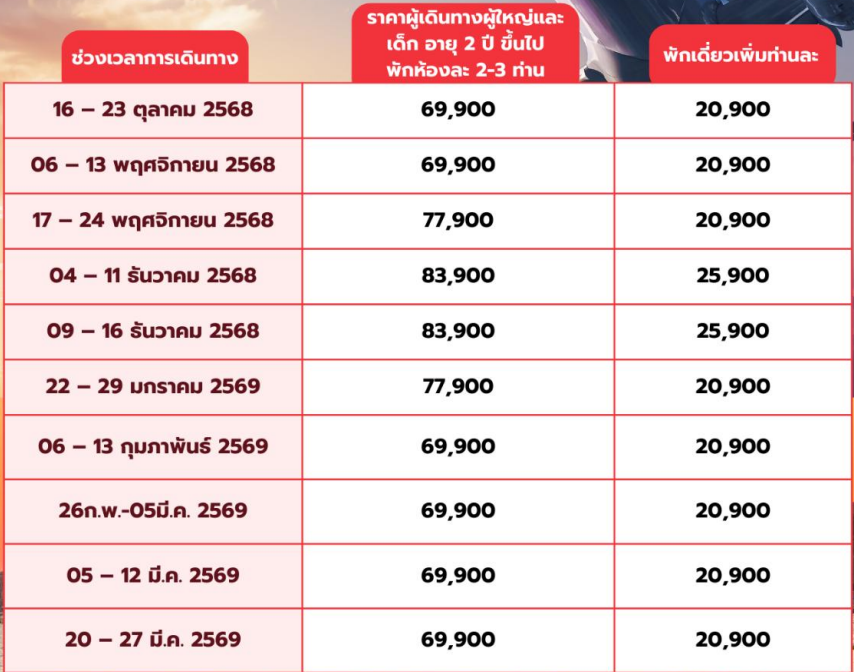 | ช่วงเวลาการเดินทาง | ราคาผู้เดินทางผู้ใหญ่และเด็ก อายุ 2 ปี ขึ้นไป พักห้องละ 2-3 ท่าน | พักเดี่ยวเพิ่มท่านละ |
|---|---|---|
| 16 – 23 ตุลาคม 2568 | 69,900 | 20,900 |
| 06 – 13 พฤศจิกายน 2568 | 69,900 | 20,900 |
| 17 – 24 พฤศจิกายน 2568 | 77,900 | 20,900 |
| 04 – 11 ธันวาคม 2568 | 83,900 | 25,900 |
| 09 – 16 ธันวาคม 2568 | 83,900 | 25,900 |
| 22 – 29 มกราคม 2569 | 77,900 | 20,900 |
| 06 – 13 กุมภาพันธ์ 2569 | 69,900 | 20,900 |
| 26ก.พ.-05มี.ค. 2569 | 69,900 | 20,900 |
| 05 – 12 มี.ค. 2569 | 69,900 | 20,900 |
| 20 – 27 มี.ค. 2569 | 69,900 | 20,900 |